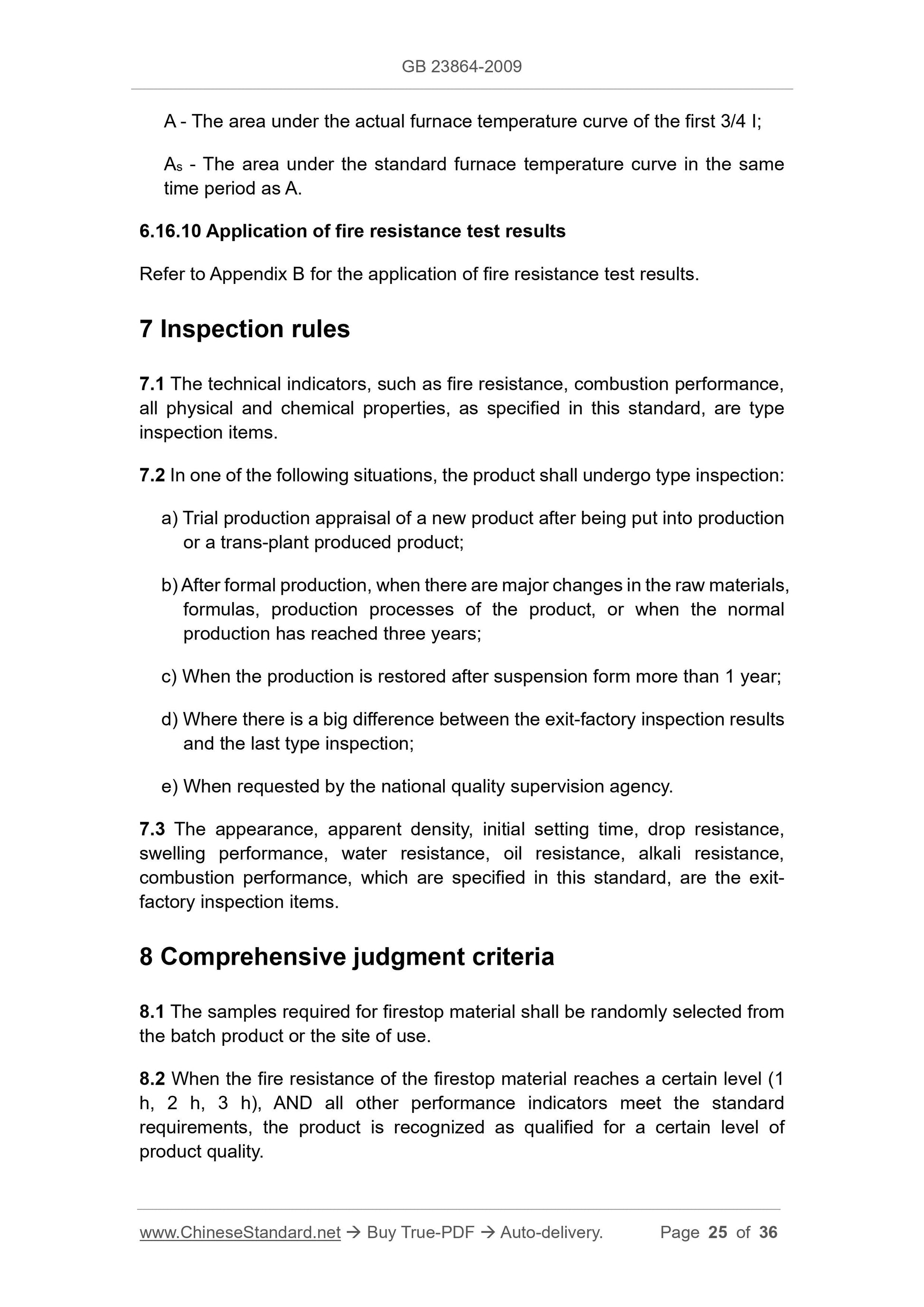 GB 23864-2009

A - The area under the actual furnace temperature curve of the first 3/4 I;

$A_s$ - The area under the standard furnace temperature curve in the same time period as A.

6.16.10 Application of fire resistance test results

Refer to Appendix B for the application of fire resistance test results.

7 Inspection rules

7.1 The technical indicators, such as fire resistance, combustion performance, all physical and chemical properties, as specified in this standard, are type inspection items.

7.2 In one of the following situations, the product shall undergo type inspection:

a) Trial production appraisal of a new product after being put into production or a trans-plant produced product;

b) After formal production, when there are major changes in the raw materials, formulas, production processes of the product, or when the normal production has reached three years;

c) When the production is restored after suspension form more than 1 year;

d) Where there is a big difference between the exit-factory inspection results and the last type inspection;

e) When requested by the national quality supervision agency.

7.3 The appearance, apparent density, initial setting time, drop resistance, swelling performance, water resistance, oil resistance, alkali resistance, combustion performance, which are specified in this standard, are the exit-factory inspection items.

8 Comprehensive judgment criteria

8.1 The samples required for firestop material shall be randomly selected from the batch product or the site of use.

8.2 When the fire resistance of the firestop material reaches a certain level (1 h, 2 h, 3 h), AND all other performance indicators meet the standard requirements, the product is recognized as qualified for a certain level of product quality.

www.ChineseStandard.net → Buy True-PDF → Auto-delivery. Page 25 of 36